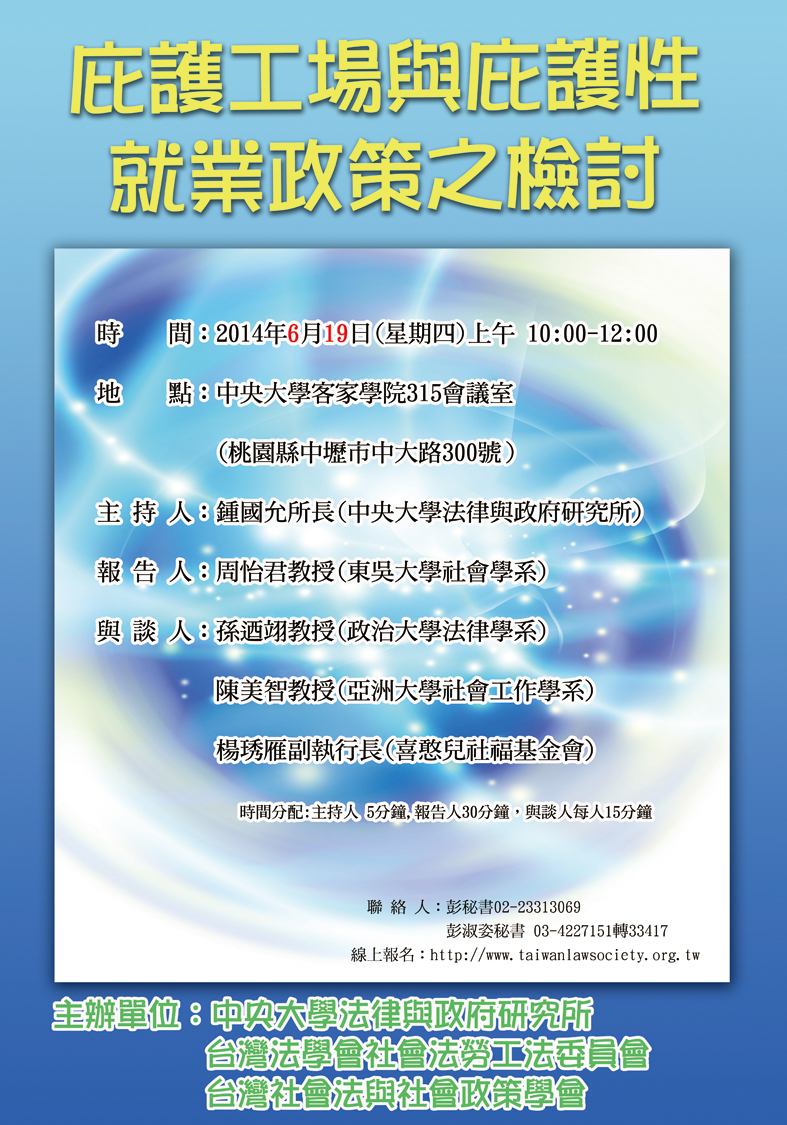 庇護工場與庇護性就業政策之檢討

時　　間：2014年6月19日(星期四)上午 10:00-12:00

地　　點：中央大學客家學院315會議室

(桃園縣中壢市中大路300號)

主 持 人：鍾國允所長(中央大學法律與政府研究所)

報 告 人：周怡君教授(東吳大學社會學系)

與 談 人：孫迺翊教授(政治大學法律學系)

陳美智教授(亞洲大學社會工作學系)

楊琇雁副執行長(喜憨兒社福基金會)

時間分配:主持人 5分鐘,報告人30分鐘，與談人每人15分鐘

聯 絡 人：彭秘書02-23313069

彭淑姿秘書 03-4227151轉33417

線上報名：http://www.taiwanlawsociety.org.tw

主辦單位：中央大學法律與政府研究所

台灣法學會社會法勞工法委員會

台灣社會法與社會政策學會